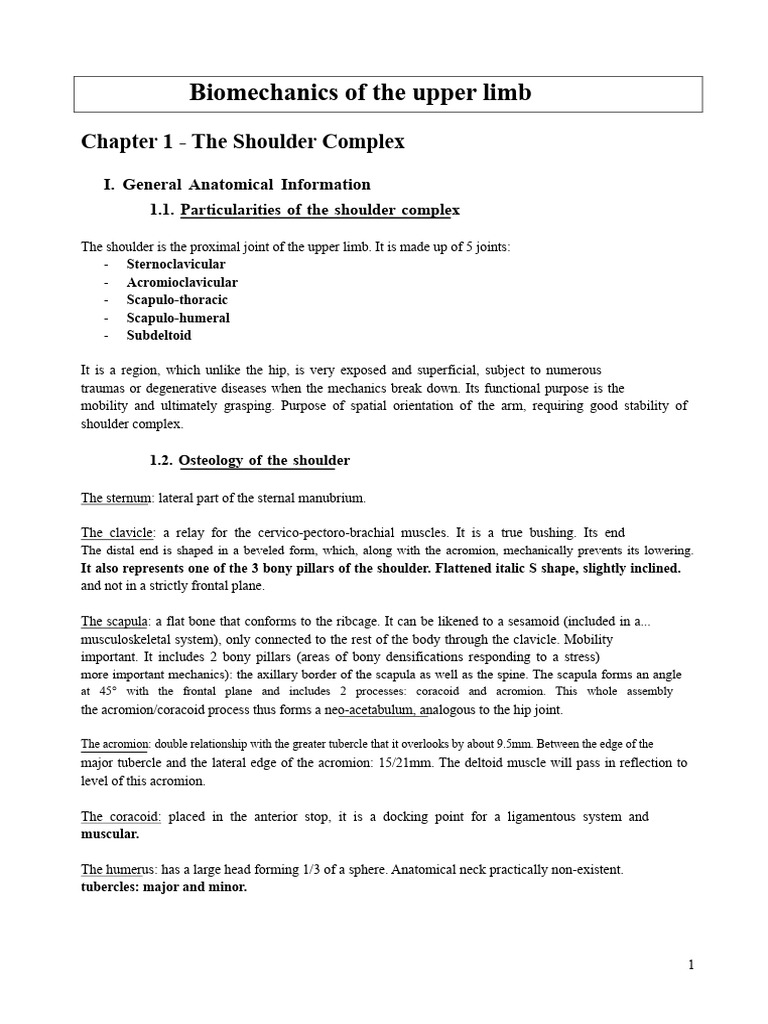 Biomechanics of the upper limb

Chapter 1 - The Shoulder Complex

I. General Anatomical Information

1.1. Particularities of the shoulder complex

The shoulder is the proximal joint of the upper limb. It is made up of 5 joints:
- Sternoclavicular
- Acromioclavicular
- Scapulo-thoracic
- Scapulo-humeral
- Subdeltoid

It is a region, which unlike the hip, is very exposed and superficial, subject to numerous traumas or degenerative diseases when the mechanics break down. Its functional purpose is the mobility and ultimately grasping. Purpose of spatial orientation of the arm, requiring good stability of shoulder complex.

1.2. Osteology of the shoulder

The sternum: lateral part of the sternal manubrium.

The clavicle: a relay for the cervico-pectoro-brachial muscles. It is a true bushing. Its end
The distal end is shaped in a beveled form, which, along with the acromion, mechanically prevents its lowering.
It also represents one of the 3 bony pillars of the shoulder. Flattened italic S shape, slightly inclined.
and not in a strictly frontal plane.

The scapula: a flat bone that conforms to the ribcage. It can be likened to a sesamoid (included in a... musculoskeletal system), only connected to the rest of the body through the clavicle. Mobility important. It includes 2 bony pillars (areas of bony densifications responding to a stress) more important mechanics): the axillary border of the scapula as well as the spine. The scapula forms an angle at 45° with the frontal plane and includes 2 processes: coracoid and acromion. This whole assembly the acromion/coracoid process thus forms a neo-acetabulum, analogous to the hip joint.

The acromion: double relationship with the greater tubercle that it overlooks by about 9.5mm. Between the edge of the major tubercle and the lateral edge of the acromion: 15/21mm. The deltoid muscle will pass in reflection to level of this acromion.

The coracoid: placed in the anterior stop, it is a docking point for a ligamentous system and muscular.

The humerus: has a large head forming 1/3 of a sphere. Anatomical neck practically non-existent.
tubercles: major and minor.

1